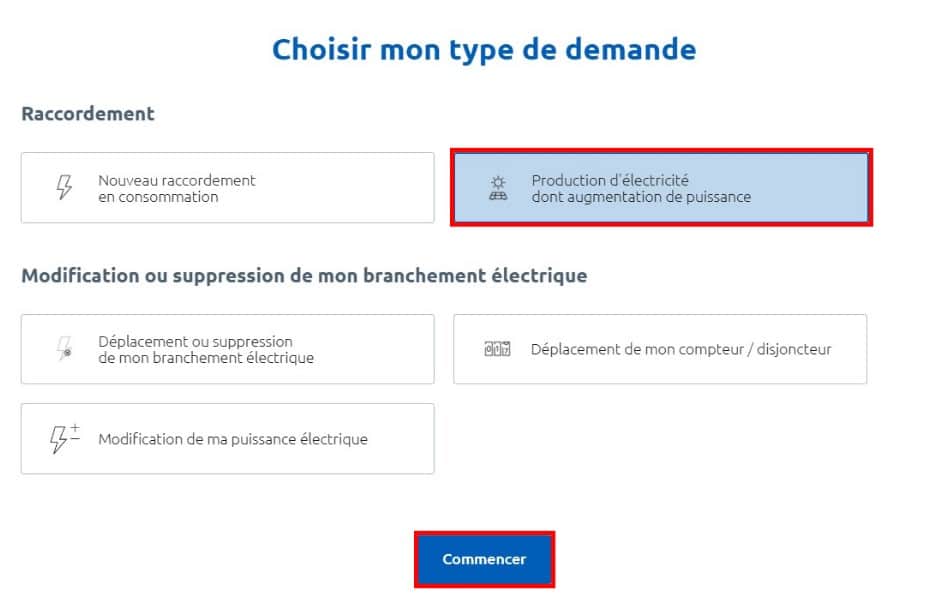 Choisir mon type de demande

Raccordement

Nouveau raccordement en consommation

Production d'électricité dont augmentation de puissance

Modification ou suppression de mon branchement électrique

Déplacement ou suppression de mon branchement électrique

Déplacement de mon compteur / disjoncteur

Modification de ma puissance électrique

Commencer